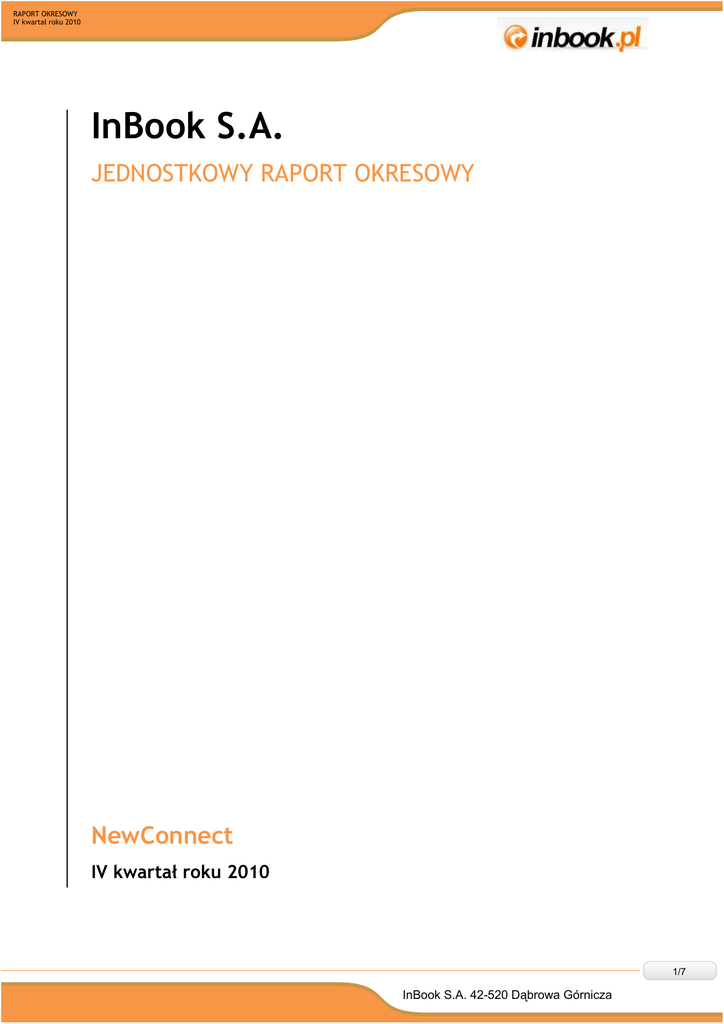 RAPORT OKRESOWY
IV kwartał roku 2010

inbook.pl

InBook S.A.

JEDNOSTKOWY RAPORT OKRESOWY

NewConnect

IV kwartał roku 2010

1/7

InBook S.A. 42-520 Dąbrowa Górnicza